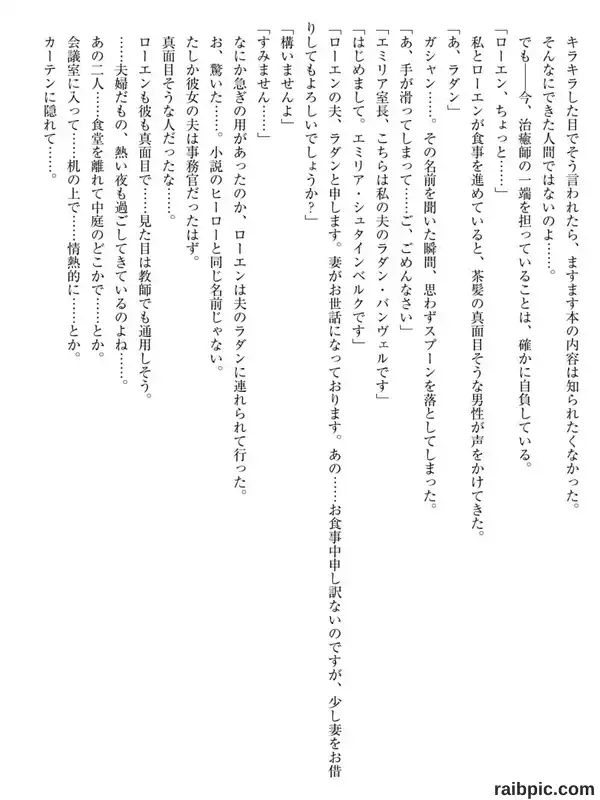 キラキラした目でそう言われたら、ますます本の内容は知られたくなかった。
そんなにできた人間ではないのよ……。
でも――今、治癒師の一端を担っていることは、確かに自負している。
「ローエン、ちょっと……」
私とローエンが食事を進めていると、茶髪の真面目そうな男性が声をかけてきた。
「あ、ラダン」
ガシャン……。その名前を聞いた瞬間、思わずスプーンを落としてしまった。
「あ、手が滑ってしまって……ご、ごめんなさい」
「エミリア室長、こちらは私の夫のラダン・バンヴェルです」
「はじめまして。エミリア・シュタインベルクです」
「ローエンの夫、ラダンと申します。妻がお世話になっております。あの……お食事中申し訳ないのですが、少し妻をお借りしてもよろしいでしょうか？」
「構いませんよ」
「すみません……」
なにか急ぎの用があったのか、ローエンは夫のラダンに連れられて行った。
お、驚いた……。小説のヒーローと同じ名前じゃない。
たしか彼女の夫は事務官だったはず。
真面目そうな人だったな……。
ローエンも彼も真面目で……見た目は教師でも通用しそう。
……夫婦だもの、熱い夜も過ごしてきているのよね……。
あの二人……食堂を離れて中庭のどこかで……とか。
会議室に入って……机の上で……情熱的に……とか。
カーテンに隠れて……。

raibpic.com